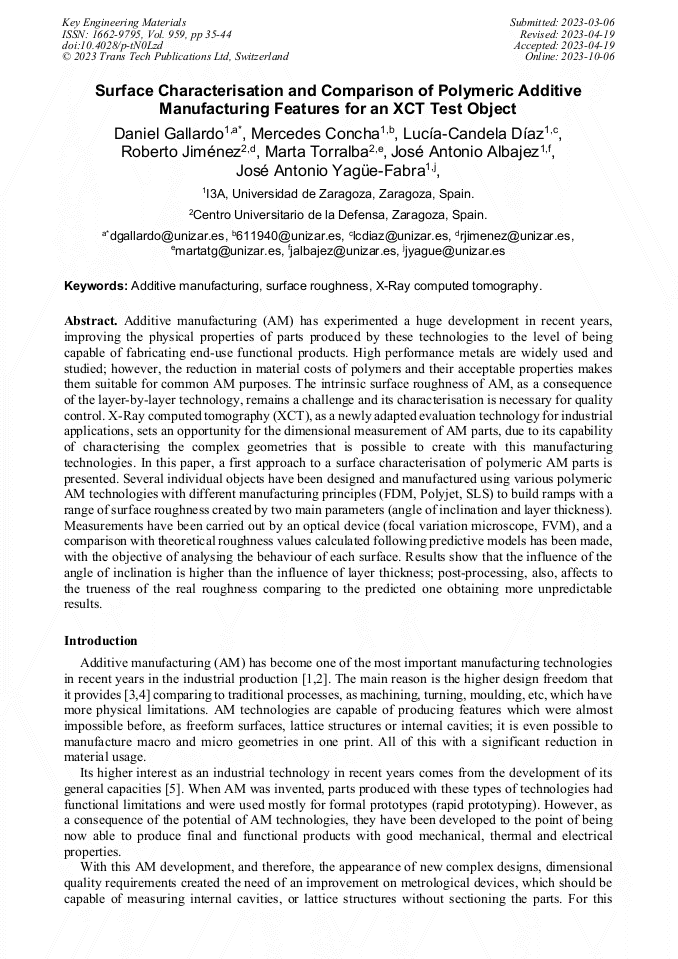 Key Engineering Materials
ISSN: 1662-9795, Vol. 959, pp 35-44
doi:10.4028/p-tN0Lzd
© 2023 Trans Tech Publications Ltd, Switzerland

Submitted: 2023-03-06
Revised: 2023-04-19
Accepted: 2023-04-19
Online: 2023-10-06

Surface Characterisation and Comparison of Polymeric Additive Manufacturing Features for an XCT Test Object

Daniel Gallardo$^{1,a*}$, Mercedes Concha$^{1,b}$, Lucía-Candela Díaz$^{1,c}$, Roberto Jiménez$^{2,d}$, Marta Torralba$^{2,e}$, José Antonio Albajez$^{1,f}$, José Antonio Yagüe-Fabra$^{1,j}$,

$^{1}$I3A, Universidad de Zaragoza, Zaragoza, Spain.

$^{2}$Centro Universitario de la Defensa, Zaragoza, Spain.

$^{a*}$dgallardo@unizar.es, $^{b}$611940@unizar.es, $^{c}$lcdiaz@unizar.es, $^{d}$rjimenez@unizar.es, $^{e}$martatg@unizar.es, $^{f}$jalbajez@unizar.es, $^{j}$jyague@unizar.es

Keywords: Additive manufacturing, surface roughness, X-Ray computed tomography.

Abstract. Additive manufacturing (AM) has experimented a huge development in recent years, improving the physical properties of parts produced by these technologies to the level of being capable of fabricating end-use functional products. High performance metals are widely used and studied; however, the reduction in material costs of polymers and their acceptable properties makes them suitable for common AM purposes. The intrinsic surface roughness of AM, as a consequence of the layer-by-layer technology, remains a challenge and its characterisation is necessary for quality control. X-Ray computed tomography (XCT), as a newly adapted evaluation technology for industrial applications, sets an opportunity for the dimensional measurement of AM parts, due to its capability of characterising the complex geometries that is possible to create with this manufacturing technologies. In this paper, a first approach to a surface characterisation of polymeric AM parts is presented. Several individual objects have been designed and manufactured using various polymeric AM technologies with different manufacturing principles (FDM, Polyjet, SLS) to build ramps with a range of surface roughness created by two main parameters (angle of inclination and layer thickness). Measurements have been carried out by an optical device (focal variation microscope, FVM), and a comparison with theoretical roughness values calculated following predictive models has been made, with the objective of analysing the behaviour of each surface. Results show that the influence of the angle of inclination is higher than the influence of layer thickness; post-processing, also, affects to the trueness of the real roughness comparing to the predicted one obtaining more unpredictable results.

Introduction

Additive manufacturing (AM) has become one of the most important manufacturing technologies in recent years in the industrial production [1,2]. The main reason is the higher design freedom that it provides [3,4] comparing to traditional processes, as machining, turning, moulding, etc, which have more physical limitations. AM technologies are capable of producing features which were almost impossible before, as freeform surfaces, lattice structures or internal cavities; it is even possible to manufacture macro and micro geometries in one print. All of this with a significant reduction in material usage.

Its higher interest as an industrial technology in recent years comes from the development of its general capacities [5]. When AM was invented, parts produced with these types of technologies had functional limitations and were used mostly for formal prototypes (rapid prototyping). However, as a consequence of the potential of AM technologies, they have been developed to the point of being now able to produce final and functional products with good mechanical, thermal and electrical properties.

With this AM development, and therefore, the appearance of new complex designs, dimensional quality requirements created the need of an improvement on metrological devices, which should be capable of measuring internal cavities, or lattice structures without sectioning the parts. For this